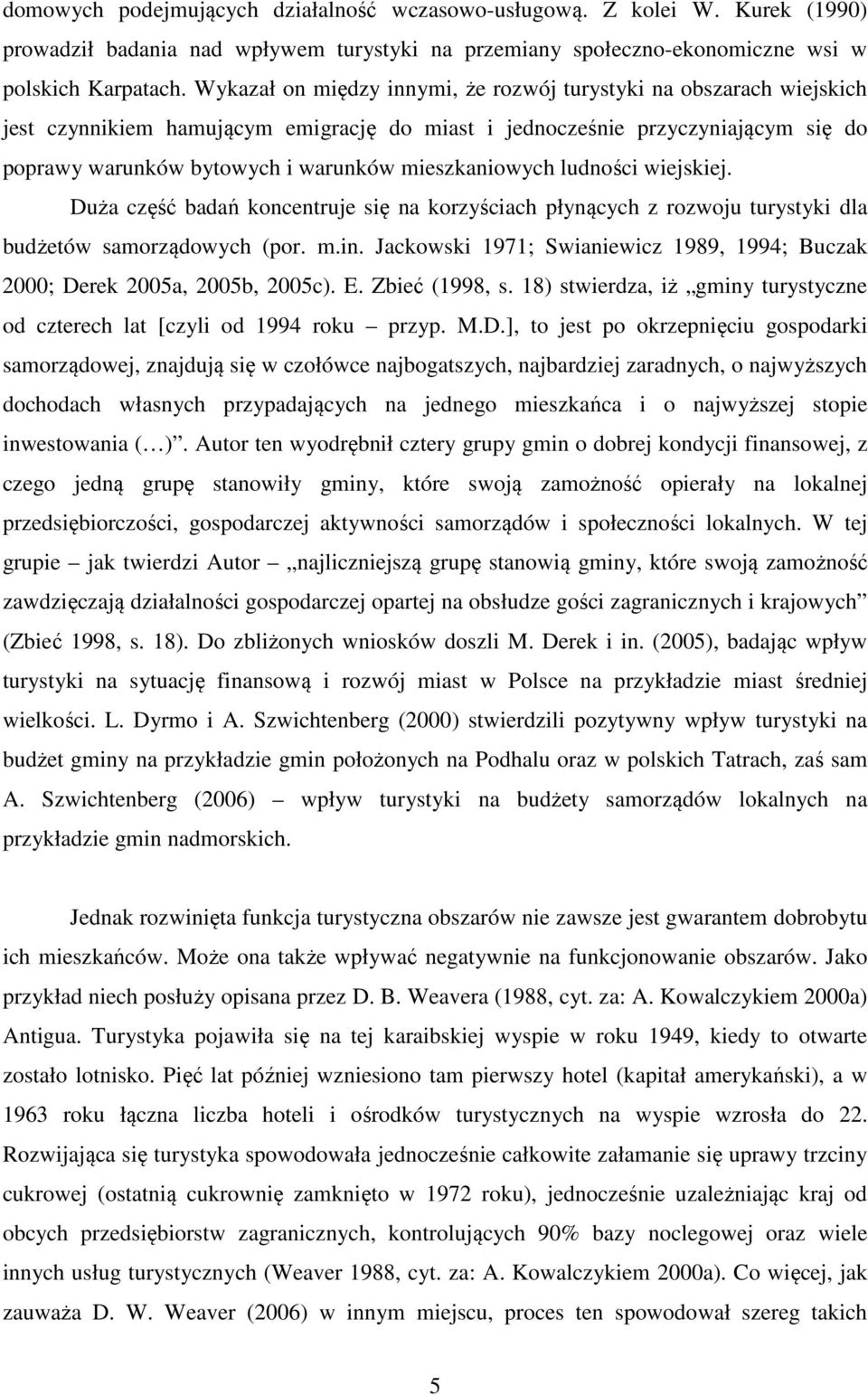 domowych podejmujących działalność wczasowo-usługową. Z kolei W. Kurek (1990) prowadził badania nad wpływem turystyki na przemiany społeczno-ekonomiczne wsi w polskich Karpatach. Wykazał on między innymi, że rozwój turystyki na obszarach wiejskich jest czynnikiem hamującym emigrację do miast i jednocześnie przyczyniającym się do poprawy warunków bytowych i warunków mieszkaniowych ludności wiejskiej.

Duża część badań koncentruje się na korzyściach płynących z rozwoju turystyki dla budżetów samorządowych (por. m.in. Jackowski 1971; Swianiewicz 1989, 1994; Buczak 2000; Derek 2005a, 2005b, 2005c). E. Zbieć (1998, s. 18) stwierdza, iż „gminy turystyczne od czterech lat [czyli od 1994 roku – przyp. M.D.], to jest po okrzepnięciu gospodarki samorządowej, znajdują się w czołówce najbogatszych, najbardziej zaradnych, o najwyższych dochodach własnych przypadających na jednego mieszkańca i o najwyższej stopie inwestowania (…)”. Autor ten wyodrębnił cztery grupy gmin o dobrej kondycji finansowej, z czego jedną grupę stanowiły gminy, które swoją zamożność opierały na lokalnej przedsiębiorczości, gospodarczej aktywności samorządów i społeczności lokalnych. W tej grupie – jak twierdzi Autor – „najliczniejszą grupę stanowią gminy, które swoją zamożność zawdzięczają działalności gospodarczej opartej na obsłudze gości zagranicznych i krajowych” (Zbieć 1998, s. 18). Do zbliżonych wniosków doszli M. Derek i in. (2005), badając wpływ turystyki na sytuację finansową i rozwój miast w Polsce na przykładzie miast średniej wielkości. L. Dyrmo i A. Szwichtenberg (2000) stwierdzili pozytywny wpływ turystyki na budżet gminy na przykładzie gmin położonych na Podhalu oraz w polskich Tatrach, zaś sam A. Szwichtenberg (2006) – wpływ turystyki na budżety samorządów lokalnych na przykładzie gmin nadmorskich.

Jednak rozwinięta funkcja turystyczna obszarów nie zawsze jest gwarantem dobrobytu ich mieszkańców. Może ona także wpływać negatywnie na funkcjonowanie obszarów. Jako przykład niech posłuży opisana przez D. B. Weavera (1988, cyt. za: A. Kowalczykiem 2000a) Antigua. Turystyka pojawiła się na tej karaibskiej wyspie w roku 1949, kiedy to otwarte zostało lotnisko. Pięć lat później wzniesiono tam pierwszy hotel (kapitał amerykański), a w 1963 roku łączna liczba hoteli i ośrodków turystycznych na wyspie wzrosła do 22. Rozwijająca się turystyka spowodowała jednocześnie całkowite załamanie się uprawy trzciny cukrowej (ostatnią cukrownię zamknięto w 1972 roku), jednocześnie uzależniając kraj od obcych przedsiębiorstw zagranicznych, kontrolujących 90% bazy noclegowej oraz wiele innych usług turystycznych (Weaver 1988, cyt. za: A. Kowalczykiem 2000a). Co więcej, jak zauważa D. W. Weaver (2006) w innym miejscu, proces ten spowodował szereg takich

5